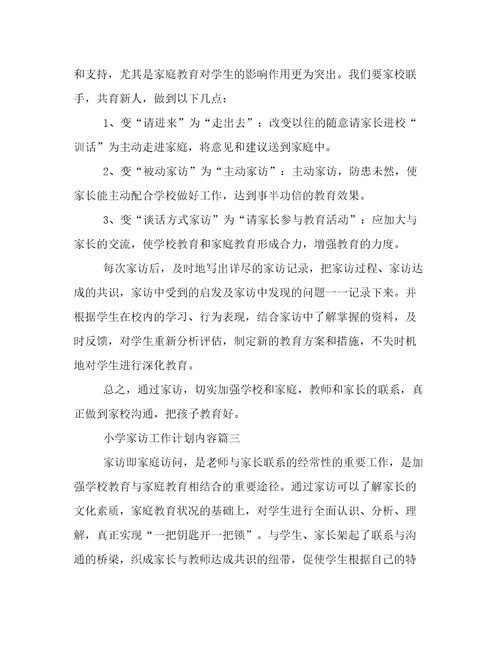 和支持，尤其是家庭教育对学生的影响作用更为突出。我们要家校联手，共育新人，做到以下几点：

1、变“请进来”为“走出去”：改变以往的随意请家长进校“训话”为主动走进家庭，将意见和建议送到家庭中。

2、变“被动家访”为“主动家访”：主动家访，防患未然，使家长能主动配合学校做好工作，达到事半功倍的教育效果。

3、变“谈话方式家访”为“请家长参与教育活动”：应加大与家长的交流，使学校教育和家庭教育形成合力，增强教育的力度。

每次家访后，及时地写出详尽的家访记录，把家访过程、家访达成的共识，家访中受到的启发及家访中发现的问题一一记录下来。并根据学生在校内的学习、行为表现，结合家访中了解掌握的资料，及时反馈，对学生重新分析评估，制定新的教育方案和措施，不失时机地对学生进行深化教育。

总之，通过家访，切实加强学校和家庭，教师和家长的联系，真正做到家校沟通，把孩子教育好。

小学家访工作计划内容篇三

家访即家庭访问，是老师与家长联系的经常性的重要工作，是加强学校教育与家庭教育相结合的重要途径。通过家访可以了解家长的文化素质，家庭教育状况的基础上，对学生进行全面认识、分析、理解，真正实现“一把钥匙开一把锁”。与学生、家长架起了联系与沟通的桥梁，织成家长与教师达成共识的纽带，促使学生根据自己的特